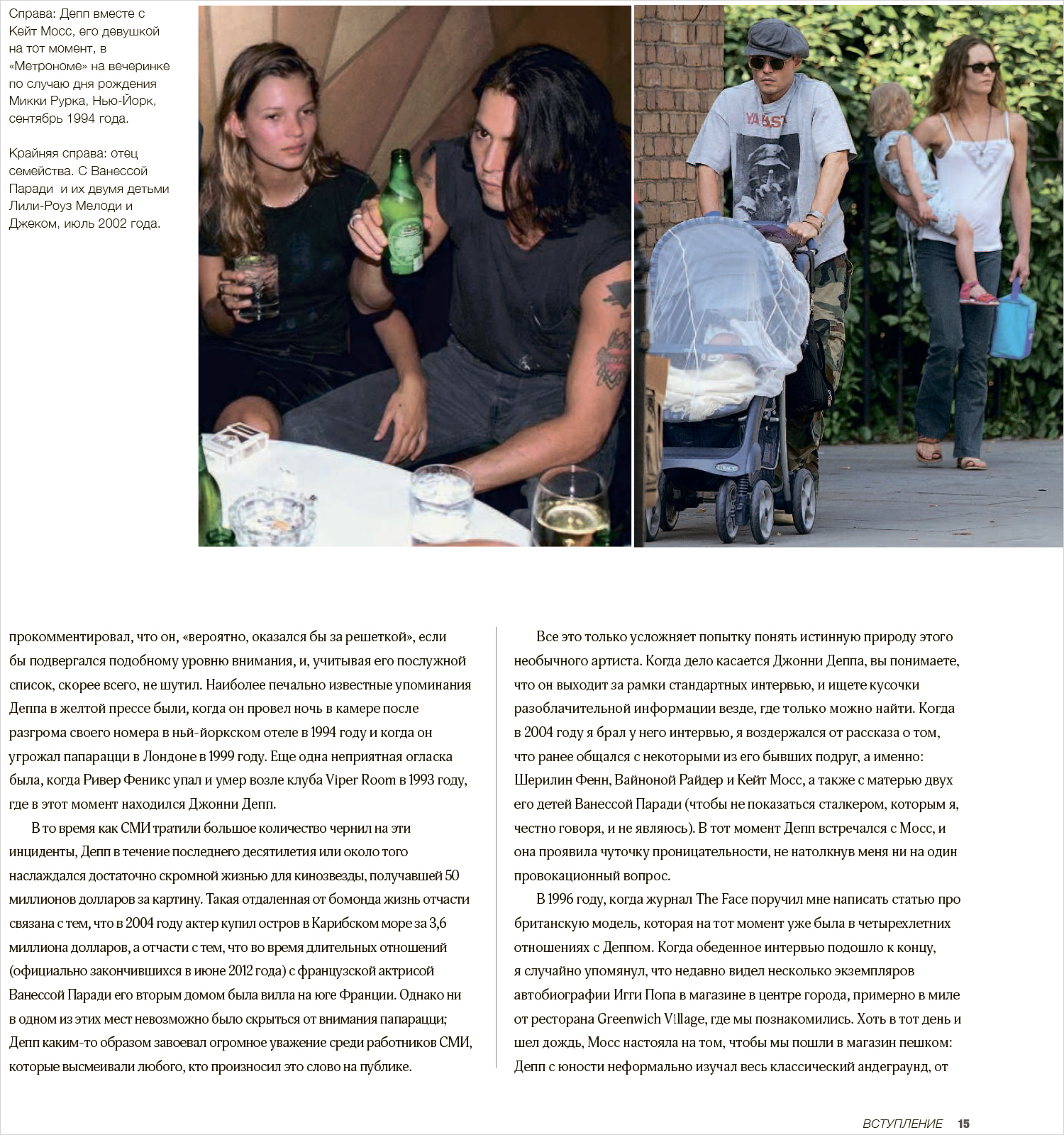 Справа: Депп вместе с Кейт Мосс, его девушкой на тот момент, в «Метрономе» на вечеринке по случаю дня рождения Микки Рурка, Нью-Йорк, сентябрь 1994 года.

Крайняя справа: отец семейства. С Ванессой Паради и их двумя детьми Лили-Роуз Мелоди и Джеком, июль 2002 года.

прокомментировал, что он, «вероятно, оказался бы за решеткой», если бы подвергался подобному уровню внимания, и, учитывая его послужной список, скорее всего, не шутил. Наиболее печально известные упоминания Деппа в желтой прессе были, когда он провел ночь в камере после разгрома своего номера в ньй-йоркском отеле в 1994 году и когда он угрожал папарацци в Лондоне в 1999 году. Еще одна неприятная огласка была, когда Ривер Феникс упал и умер возле клуба Viper Room в 1993 году, где в этот момент находился Джонни Депп.

В то время как СМИ тратили большое количество чернил на эти инциденты, Депп в течение последнего десятилетия или около того наслаждался достаточно скромной жизнью для кинозвезды, получавшей 50 миллионов долларов за картину. Такая отдаленная от бомонда жизнь отчасти связана с тем, что в 2004 году актер купил остров в Карибском море за 3,6 миллиона долларов, а отчасти с тем, что во время длительных отношений (официально закончившихся в июне 2012 года) с французской актрисой Ванессой Паради его вторым домом была вилла на юге Франции. Однако ни в одном из этих мест невозможно было скрыться от внимания папарацци; Депп каким-то образом завоевал огромное уважение среди работников СМИ, которые высмеивали любого, кто произносил это слово на публике.

Все это только усложняет попытку понять истинную природу этого необычного артиста. Когда дело касается Джонни Деппа, вы понимаете, что он выходит за рамки стандартных интервью, и ищете кусочки разоблачительной информации везде, где только можно найти. Когда в 2004 году я брал у него интервью, я воздержался от рассказа о том, что ранее общался с некоторыми из его бывших подруг, а именно: Шерилин Фенн, Вайноной Райдер и Кейт Мосс, а также с матерью двух его детей Ванессой Паради (чтобы не показаться сталкером, которым я, честно говоря, и не являюсь). В тот момент Депп встречался с Мосс, и она проявила чуточку проницательности, не натолкнув меня ни на один провокационный вопрос.

В 1996 году, когда журнал The Face поручил мне написать статью про британскую модель, которая на тот момент уже была в четырехлетних отношениях с Деппом. Когда обеденное интервью подошло к концу, я случайно упомянул, что недавно видел несколько экземпляров автобиографии Игги Попа в магазине в центре города, примерно в миле от ресторана Greenwich Village, где мы познакомились. Хоть в тот день и шел дождь, Мосс настояла на том, чтобы мы пошли в магазин пешком: Депп с юности неформально изучал весь классический андеграунд, от

ВСТУПЛЕНИЕ 15